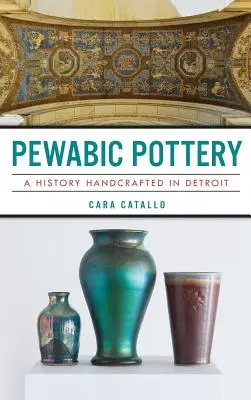 PEWABIC POTTERY

A HISTORY HANDCRAFTED IN DETROIT

CARA CATALLO